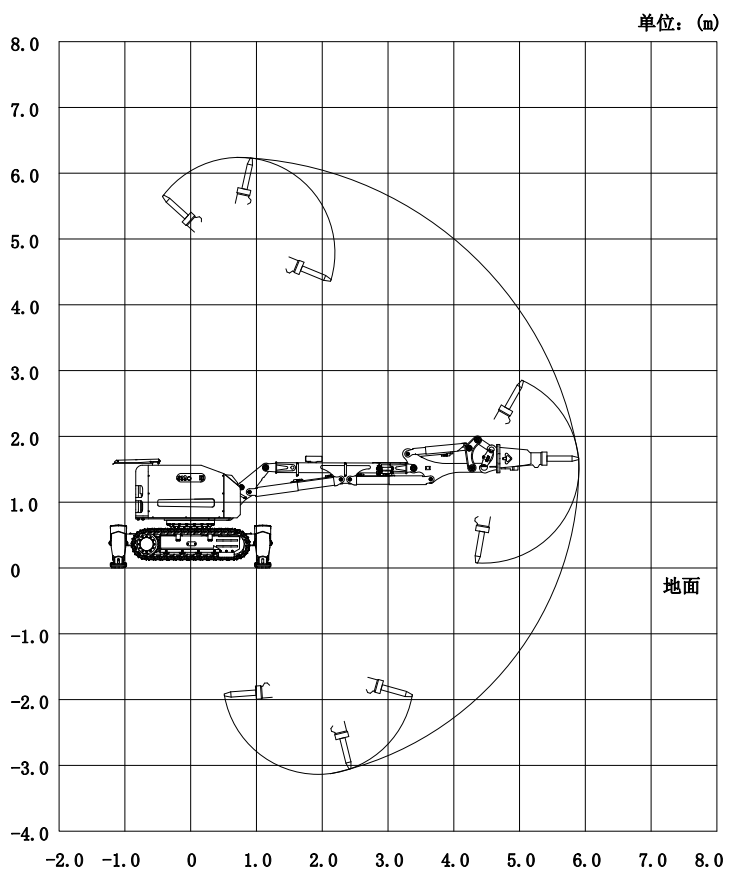 单位：(m)

8.0
7.0
6.0
5.0
4.0
3.0
2.0
1.0
0
-1.0
-2.0
-3.0
-4.0

地面

-2.0 -1.0 0 1.0 2.0 3.0 4.0 5.0 6.0 7.0 8.0